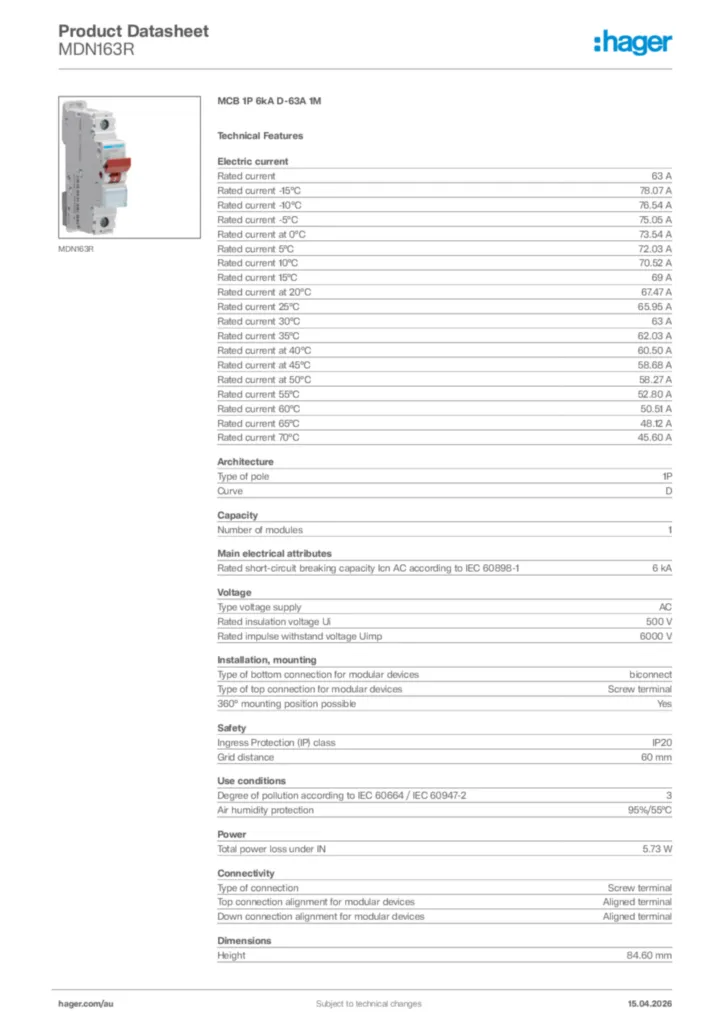 Product Datasheet
MDN163R

:hager

MDN163R

MCB 1P 6kA D-63A 1M

Technical Features

Electric current

| | |
|---|---|
| Rated current | 63 A |
| Rated current -15°C | 78.07 A |
| Rated current -10°C | 76.54 A |
| Rated current -5°C | 75.05 A |
| Rated current at 0°C | 73.54 A |
| Rated current 5°C | 72.03 A |
| Rated current 10°C | 70.52 A |
| Rated current 15°C | 69 A |
| Rated current at 20°C | 67.47 A |
| Rated current 25°C | 65.95 A |
| Rated current 30°C | 63 A |
| Rated current 35°C | 62.03 A |
| Rated current at 40°C | 60.50 A |
| Rated current at 45°C | 58.68 A |
| Rated current at 50°C | 58.27 A |
| Rated current 55°C | 52.80 A |
| Rated current 60°C | 50.51 A |
| Rated current 65°C | 48.12 A |
| Rated current 70°C | 45.60 A |

Architecture

| | |
|---|---|
| Type of pole | 1P |
| Curve | D |

Capacity

| | |
|---|---|
| Number of modules | 1 |

Main electrical attributes

| | |
|---|---|
| Rated short-circuit breaking capacity Icn AC according to IEC 60898-1 | 6 kA |

Voltage

| | |
|---|---|
| Type voltage supply | AC |
| Rated insulation voltage Ui | 500 V |
| Rated impulse withstand voltage Uimp | 6000 V |

Installation, mounting

| | |
|---|---|
| Type of bottom connection for modular devices | biconnect |
| Type of top connection for modular devices | Screw terminal |
| 360° mounting position possible | Yes |

Safety

| | |
|---|---|
| Ingress Protection (IP) class | IP20 |
| Grid distance | 60 mm |

Use conditions

| | |
|---|---|
| Degree of pollution according to IEC 60664 / IEC 60947-2 | 3 |
| Air humidity protection | 95%/55°C |

Power

| | |
|---|---|
| Total power loss under IN | 5.73 W |

Connectivity

| | |
|---|---|
| Type of connection | Screw terminal |
| Top connection alignment for modular devices | Aligned terminal |
| Down connection alignment for modular devices | Aligned terminal |

Dimensions

| | |
|---|---|
| Height | 84.60 mm |

hager.com/au
Subject to technical changes
15.04.2026